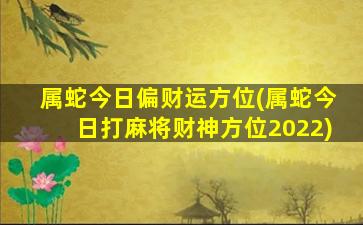 属蛇今日偏财运方位(属蛇今日打麻将财神方位2022)